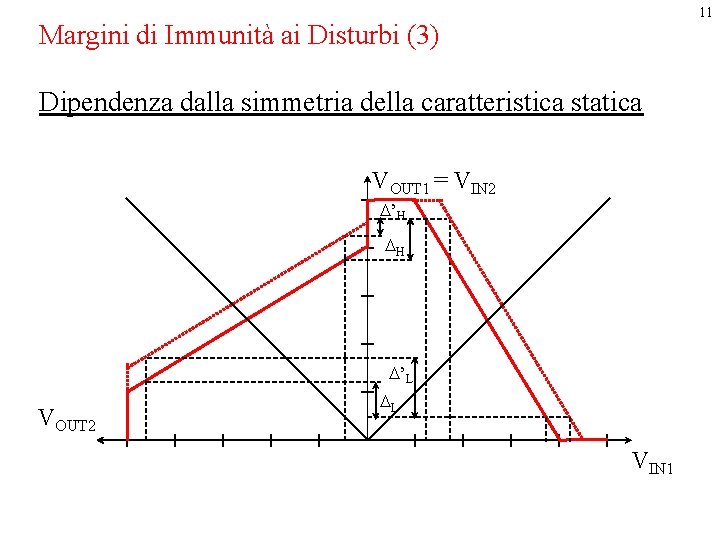 11

Margini di Immunità ai Disturbi (3)

Dipendenza dalla simmetria della caratteristica statica

$V_{OUT1} = V_{IN2}$

$\Delta'_H$

$\Delta_H$

$\Delta'_L$

$\Delta_L$

$V_{OUT2}$

$V_{IN1}$